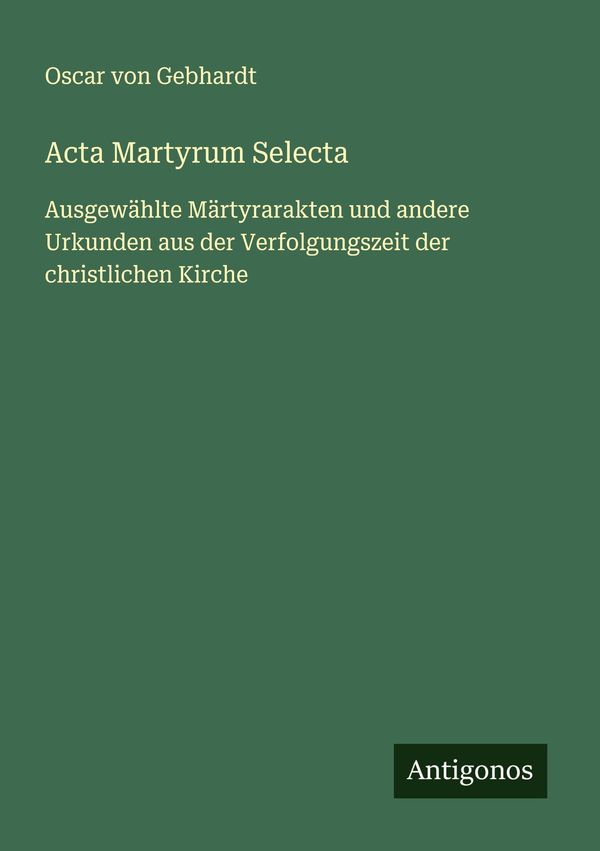 Oscar von Gebhardt

Acta Martyrum Selecta

Ausgewählte Märtyrarakten und andere Urkunden aus der Verfolgungszeit der christlichen Kirche

Antigonos